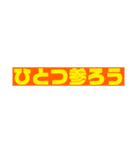 ひとつ参ろう